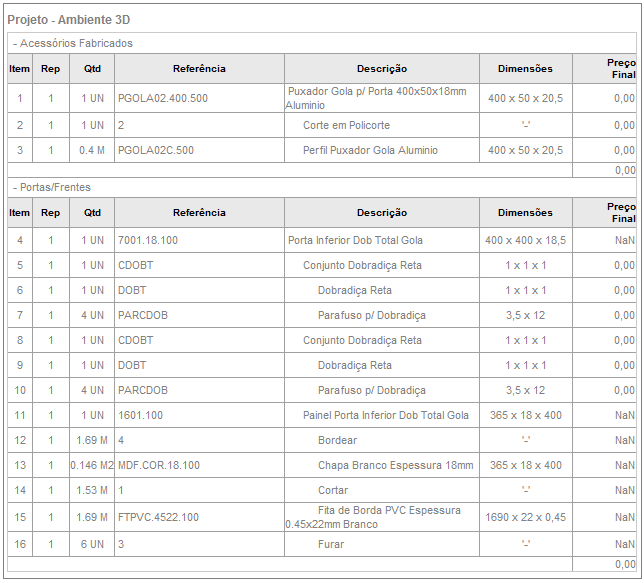 Projeto - Ambiente 3D

- Acessórios Fabricados

| Item | Rep | Qtd | Referência | Descrição | Dimensões | Preço Final |
|---|---|---|---|---|---|---|
| 1 | 1 | 1 UN | PGOLA02.400.500 | Puxador Gola p/ Porta 400x50x18mm Aluminio | 400 x 50 x 20,5 | 0,00 |
| 2 | 1 | 1 UN | 2 | Corte em Policorte | '-' | 0,00 |
| 3 | 1 | 0.4 M | PGOLA02C.500 | Perfil Puxador Gola Aluminio | 400 x 50 x 20,5 | 0,00 |
| | | | | | | 0,00 |

- Portas/Frentes

| Item | Rep | Qtd | Referência | Descrição | Dimensões | Preço Final |
|---|---|---|---|---|---|---|
| 4 | 1 | 1 UN | 7001.18.100 | Porta Inferior Dob Total Gola | 400 x 400 x 18,5 | NaN |
| 5 | 1 | 1 UN | CDOBT | Conjunto Dobradiça Reta | 1 x 1 x 1 | 0,00 |
| 6 | 1 | 1 UN | DOBT | Dobradiça Reta | 1 x 1 x 1 | 0,00 |
| 7 | 1 | 4 UN | PARCDOB | Parafuso p/ Dobradiça | 3,5 x 12 | 0,00 |
| 8 | 1 | 1 UN | CDOBT | Conjunto Dobradiça Reta | 1 x 1 x 1 | 0,00 |
| 9 | 1 | 1 UN | DOBT | Dobradiça Reta | 1 x 1 x 1 | 0,00 |
| 10 | 1 | 4 UN | PARCDOB | Parafuso p/ Dobradiça | 3,5 x 12 | 0,00 |
| 11 | 1 | 1 UN | 1601.100 | Painel Porta Inferior Dob Total Gola | 365 x 18 x 400 | NaN |
| 12 | 1 | 1.69 M | 4 | Bordear | '-' | NaN |
| 13 | 1 | 0.146 M2 | MDF.COR.18.100 | Chapa Branco Espessura 18mm | 365 x 18 x 400 | NaN |
| 14 | 1 | 1.53 M | 1 | Cortar | '-' | NaN |
| 15 | 1 | 1.69 M | FTPVC.4522.100 | Fita de Borda PVC Espessura 0.45x22mm Branco | 1690 x 22 x 0,45 | NaN |
| 16 | 1 | 6 UN | 3 | Furar | '-' | NaN |
| | | | | | | 0,00 |